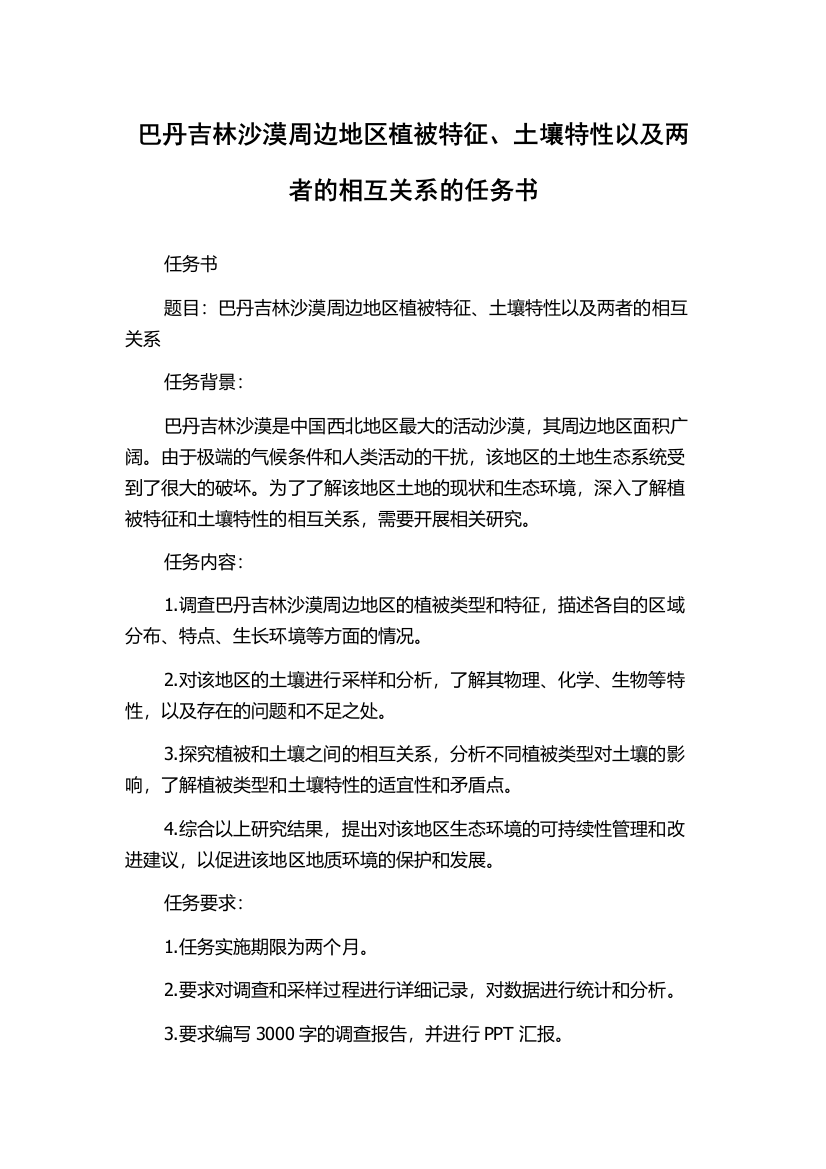 巴丹吉林沙漠周边地区植被特征、土壤特性以及两者的相互关系的任务书

任务书

题目：巴丹吉林沙漠周边地区植被特征、土壤特性以及两者的相互关系

任务背景：

巴丹吉林沙漠是中国西北地区最大的活动沙漠，其周边地区面积广阔。由于极端的气候条件和人类活动的干扰，该地区的土地生态系统受到了很大的破坏。为了了解该地区土地的现状和生态环境，深入了解植被特征和土壤特性的相互关系，需要开展相关研究。

任务内容：

1.调查巴丹吉林沙漠周边地区的植被类型和特征，描述各自的区域分布、特点、生长环境等方面的情况。

2.对该地区的土壤进行采样和分析，了解其物理、化学、生物等特性，以及存在的问题和不足之处。

3.探究植被和土壤之间的相互关系，分析不同植被类型对土壤的影响，了解植被类型和土壤特性的适宜性和矛盾点。

4.综合以上研究结果，提出对该地区生态环境的可持续性管理和改进建议，以促进该地区地质环境的保护和发展。

任务要求：

1.任务实施期限为两个月。

2.要求对调查和采样过程进行详细记录，对数据进行统计和分析。

3.要求编写 3000 字的调查报告，并进行 PPT 汇报。